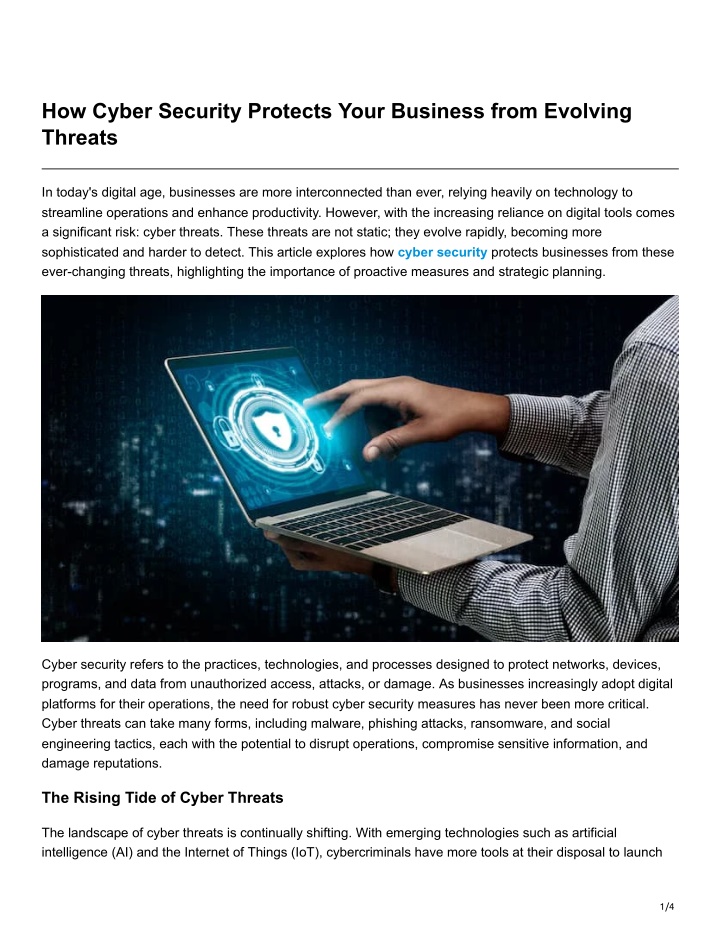 How Cyber Security Protects Your Business from Evolving Threats

In today's digital age, businesses are more interconnected than ever, relying heavily on technology to streamline operations and enhance productivity. However, with the increasing reliance on digital tools comes a significant risk: cyber threats. These threats are not static; they evolve rapidly, becoming more sophisticated and harder to detect. This article explores how cyber security protects businesses from these ever-changing threats, highlighting the importance of proactive measures and strategic planning.

Cyber security refers to the practices, technologies, and processes designed to protect networks, devices, programs, and data from unauthorized access, attacks, or damage. As businesses increasingly adopt digital platforms for their operations, the need for robust cyber security measures has never been more critical. Cyber threats can take many forms, including malware, phishing attacks, ransomware, and social engineering tactics, each with the potential to disrupt operations, compromise sensitive information, and damage reputations.

The Rising Tide of Cyber Threats

The landscape of cyber threats is continually shifting. With emerging technologies such as artificial intelligence (AI) and the Internet of Things (IoT), cybercriminals have more tools at their disposal to launch

1/4